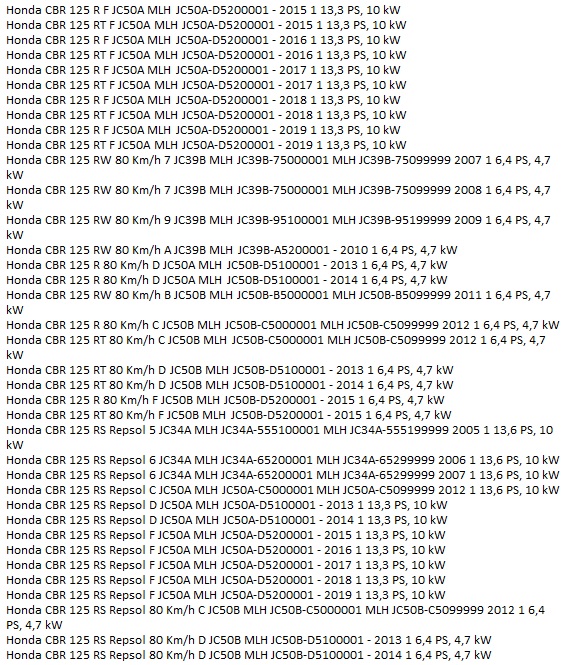 Honda CBR 125 R F JC50A MLH JC50A-D5200001 - 2015 1 13,3 PS, 10 kW
Honda CBR 125 RT F JC50A MLH JC50A-D5200001 - 2015 1 13,3 PS, 10 kW
Honda CBR 125 R F JC50A MLH JC50A-D5200001 - 2016 1 13,3 PS, 10 kW
Honda CBR 125 RT F JC50A MLH JC50A-D5200001 - 2016 1 13,3 PS, 10 kW
Honda CBR 125 R F JC50A MLH JC50A-D5200001 - 2017 1 13,3 PS, 10 kW
Honda CBR 125 RT F JC50A MLH JC50A-D5200001 - 2017 1 13,3 PS, 10 kW
Honda CBR 125 R F JC50A MLH JC50A-D5200001 - 2018 1 13,3 PS, 10 kW
Honda CBR 125 RT F JC50A MLH JC50A-D5200001 - 2018 1 13,3 PS, 10 kW
Honda CBR 125 R F JC50A MLH JC50A-D5200001 - 2019 1 13,3 PS, 10 kW
Honda CBR 125 RT F JC50A MLH JC50A-D5200001 - 2019 1 13,3 PS, 10 kW
Honda CBR 125 RW 80 Km/h 7 JC39B MLH JC39B-75000001 MLH JC39B-75099999 2007 1 6,4 PS, 4,7 kW
Honda CBR 125 RW 80 Km/h 7 JC39B MLH JC39B-75000001 MLH JC39B-75099999 2008 1 6,4 PS, 4,7 kW
Honda CBR 125 RW 80 Km/h 9 JC39B MLH JC39B-95100001 MLH JC39B-95199999 2009 1 6,4 PS, 4,7 kW
Honda CBR 125 RW 80 Km/h A JC39B MLH JC39B-A5200001 - 2010 1 6,4 PS, 4,7 kW
Honda CBR 125 R 80 Km/h D JC50A MLH JC50B-D5100001 - 2013 1 6,4 PS, 4,7 kW
Honda CBR 125 R 80 Km/h D JC50A MLH JC50B-D5100001 - 2014 1 6,4 PS, 4,7 kW
Honda CBR 125 RW 80 Km/h B JC50B MLH JC50B-B5000001 MLH JC50B-B5099999 2011 1 6,4 PS, 4,7 kW
Honda CBR 125 R 80 Km/h C JC50B MLH JC50B-C5000001 MLH JC50B-C5099999 2012 1 6,4 PS, 4,7 kW
Honda CBR 125 RT 80 Km/h C JC50B MLH JC50B-C5000001 MLH JC50B-C5099999 2012 1 6,4 PS, 4,7 kW
Honda CBR 125 RT 80 Km/h D JC50B MLH JC50B-D5100001 - 2013 1 6,4 PS, 4,7 kW
Honda CBR 125 RT 80 Km/h D JC50B MLH JC50B-D5100001 - 2014 1 6,4 PS, 4,7 kW
Honda CBR 125 R 80 Km/h F JC50B MLH JC50B-D5200001 - 2015 1 6,4 PS, 4,7 kW
Honda CBR 125 RT 80 Km/h F JC50B MLH JC50B-D5200001 - 2015 1 6,4 PS, 4,7 kW
Honda CBR 125 RS Repsol 5 JC34A MLH JC34A-555100001 MLH JC34A-555199999 2005 1 13,6 PS, 10 kW
Honda CBR 125 RS Repsol 6 JC34A MLH JC34A-65200001 MLH JC34A-65299999 2006 1 13,6 PS, 10 kW
Honda CBR 125 RS Repsol 6 JC34A MLH JC34A-65200001 MLH JC34A-65299999 2007 1 13,6 PS, 10 kW
Honda CBR 125 RS Repsol C JC50A MLH JC50A-C5000001 MLH JC50A-C5099999 2012 1 13,6 PS, 10 kW
Honda CBR 125 RS Repsol D JC50A MLH JC50A-D5100001 - 2013 1 13,3 PS, 10 kW
Honda CBR 125 RS Repsol D JC50A MLH JC50A-D5100001 - 2014 1 13,3 PS, 10 kW
Honda CBR 125 RS Repsol F JC50A MLH JC50A-D5200001 - 2015 1 13,3 PS, 10 kW
Honda CBR 125 RS Repsol F JC50A MLH JC50A-D5200001 - 2016 1 13,3 PS, 10 kW
Honda CBR 125 RS Repsol F JC50A MLH JC50A-D5200001 - 2017 1 13,3 PS, 10 kW
Honda CBR 125 RS Repsol F JC50A MLH JC50A-D5200001 - 2018 1 13,3 PS, 10 kW
Honda CBR 125 RS Repsol F JC50A MLH JC50A-D5200001 - 2019 1 13,3 PS, 10 kW
Honda CBR 125 RS Repsol 80 Km/h C JC50B MLH JC50B-C5000001 MLH JC50B-C5099999 2012 1 6,4 PS, 4,7 kW
Honda CBR 125 RS Repsol 80 Km/h D JC50B MLH JC50B-D5100001 - 2013 1 6,4 PS, 4,7 kW
Honda CBR 125 RS Repsol 80 Km/h D JC50B MLH JC50B-D5100001 - 2014 1 6,4 PS, 4,7 kW